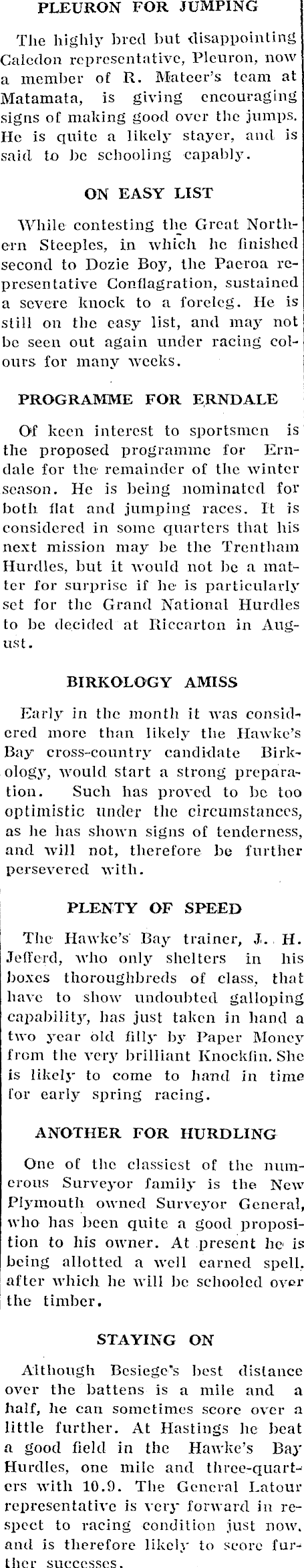 PLEURON FOR JUMPING

The highly bred but disappointing Caledon representative, Pleuron, now a member of R. Mateer's team at Matamata, is giving encouraging signs of making good over the jumps. He is quite a likely stayer, and is said to be schooling capably.

ON EASY LIST

While contesting the Great Northern Steeples, in which he finished second to Dozie Boy, the Paeroa representative Conflagration, sustained a severe knock to a foreleg. He is still on the easy list, and may not be seen out again under racing colours for many weeks.

PROGRAMME FOR ERNDALE

Of keen interest to sportsmen is the proposed programme for Erndale for the remainder of the winter season. He is being nominated for both flat and jumping races. It is considered in some quarters that his next mission may be the Trentham Hurdles, but it would not be a matter for surprise if he is particularly set for the Grand National Hurdles to be decided at Riccarton in August.

BIRKOLOGY AMISS

Early in the month it was considered more than likely the Hawke's Bay cross-country candidate Birkology, would start a strong preparation. Such has proved to be too optimistic under the circumstances, as he has shown signs of tenderness, and will not, therefore be further persevered with.

PLENTY OF SPEED

The Hawke's Bay trainer, J. H. Jefferd, who only shelters in his boxes thoroughbreds of class, that have to show undoubted galloping capability, has just taken in hand a two year old filly by Paper Money from the very brilliant Knockfin. She is likely to come to hand in time for early spring racing.

ANOTHER FOR HURDLING

One of the classiest of the numerous Surveyor family is the New Plymouth owned Surveyor General, who has been quite a good proposition to his owner. At present he is being allotted a well earned spell, after which he will be schooled over the timber.

STAYING ON

Although Besiege's best distance over the battens is a mile and a half, he can sometimes score over a little further. At Hastings he beat a good field in the Hawke's Bay Hurdles, one mile and three-quarters with 10.9. The General Latour representative is very forward in respect to racing condition just now, and is therefore likely to score further successes.